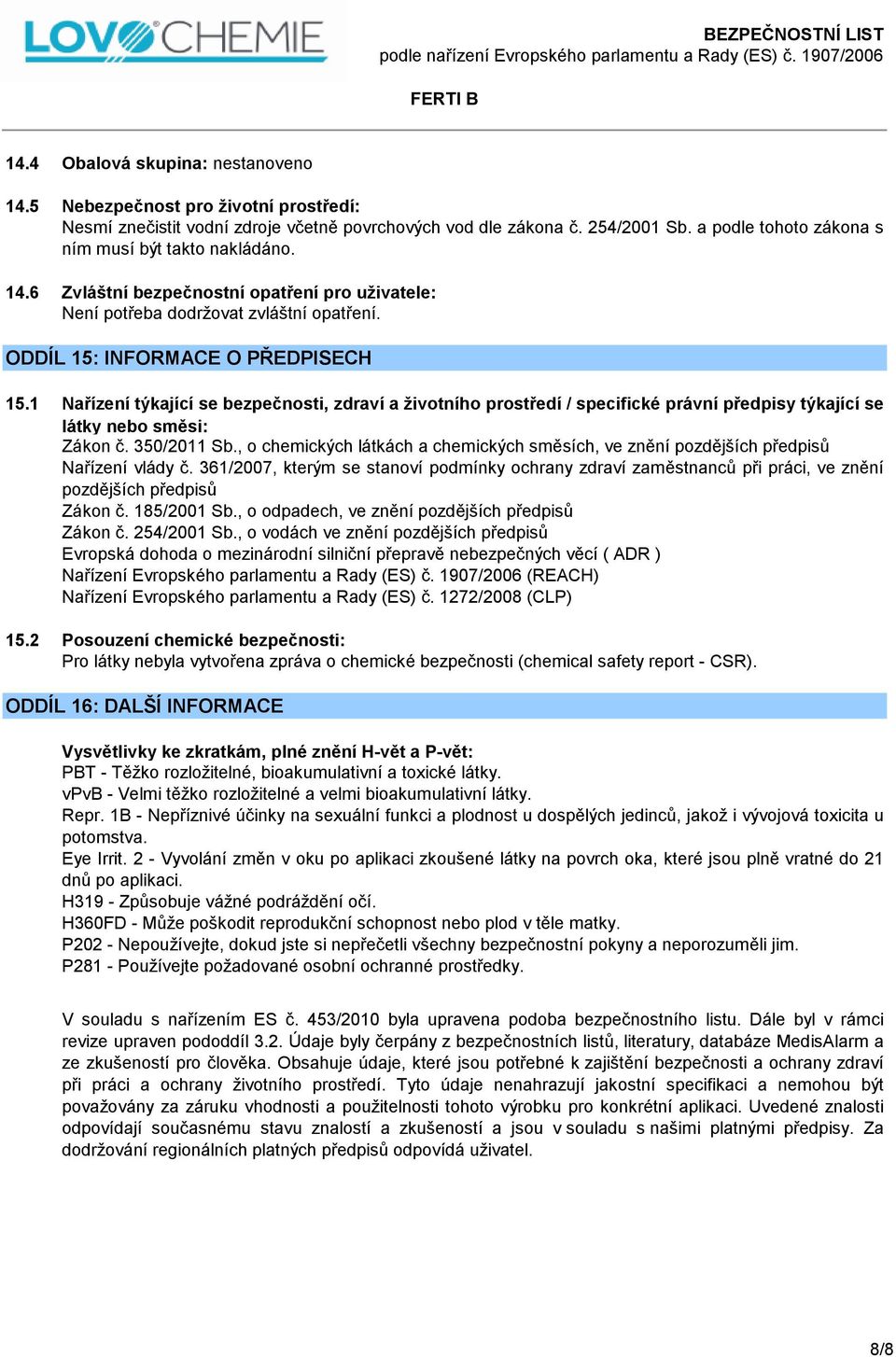 LOVOCHEMIE

BEZPEČNOSTNÍ LIST
podle nařízení Evropského parlamentu a Rady (ES) č. 1907/2006

FERTI B

14.4 Obalová skupina: nestanoveno

14.5 Nebezpečnost pro životní prostředí:
Nesmí znečistit vodní zdroje včetně povrchových vod dle zákona č. 254/2001 Sb. a podle tohoto zákona s ním musí být takto nakládáno.

14.6 Zvláštní bezpečnostní opatření pro uživatele:
Není potřeba dodržovat zvláštní opatření.

ODDÍL 15: INFORMACE O PŘEDPISECH

15.1 Nařízení týkající se bezpečnosti, zdraví a životního prostředí / specifické právní předpisy týkající se látky nebo směsi:
Zákon č. 350/2011 Sb., o chemických látkách a chemických směsích, ve znění pozdějších předpisů
Nařízení vlády č. 361/2007, kterým se stanoví podmínky ochrany zdraví zaměstnanců při práci, ve znění pozdějších předpisů
Zákon č. 185/2001 Sb., o odpadech, ve znění pozdějších předpisů
Zákon č. 254/2001 Sb., o vodách ve znění pozdějších předpisů
Evropská dohoda o mezinárodní silniční přepravě nebezpečných věcí ( ADR )
Nařízení Evropského parlamentu a Rady (ES) č. 1907/2006 (REACH)
Nařízení Evropského parlamentu a Rady (ES) č. 1272/2008 (CLP)

15.2 Posouzení chemické bezpečnosti:
Pro látky nebyla vytvořena zpráva o chemické bezpečnosti (chemical safety report - CSR).

ODDÍL 16: DALŠÍ INFORMACE

Vysvětlivky ke zkratkám, plné znění H-vět a P-vět:
PBT - Těžko rozložitelné, bioakumulativní a toxické látky.
vPvB - Velmi těžko rozložitelné a velmi bioakumulativní látky.
Repr. 1B - Nepříznivé účinky na sexuální funkci a plodnost u dospělých jedinců, jakož i vývojová toxicita u potomstva.
Eye Irrit. 2 - Vyvolání změn v oku po aplikaci zkoušené látky na povrch oka, které jsou plně vratné do 21 dnů po aplikaci.
H319 - Způsobuje vážné podráždění očí.
H360FD - Může poškodit reprodukční schopnost nebo plod v těle matky.
P202 - Nepoužívejte, dokud jste si nepřečetli všechny bezpečnostní pokyny a neporozuměli jim.
P281 - Používejte požadované osobní ochranné prostředky.

V souladu s nařízením ES č. 453/2010 byla upravena podoba bezpečnostního listu. Dále byl v rámci revize upraven pododdíl 3.2. Údaje byly čerpány z bezpečnostních listů, literatury, databáze MedisAlarm a ze zkušeností pro člověka. Obsahuje údaje, které jsou potřebné k zajištění bezpečnosti a ochrany zdraví při práci a ochrany životního prostředí. Tyto údaje nenahrazují jakostní specifikaci a nemohou být považovány za záruku vhodnosti a použitelnosti tohoto výrobku pro konkrétní aplikaci. Uvedené znalosti odpovídají současnému stavu znalostí a zkušeností a jsou v souladu s našimi platnými předpisy. Za dodržování regionálních platných předpisů odpovídá uživatel.

8/8